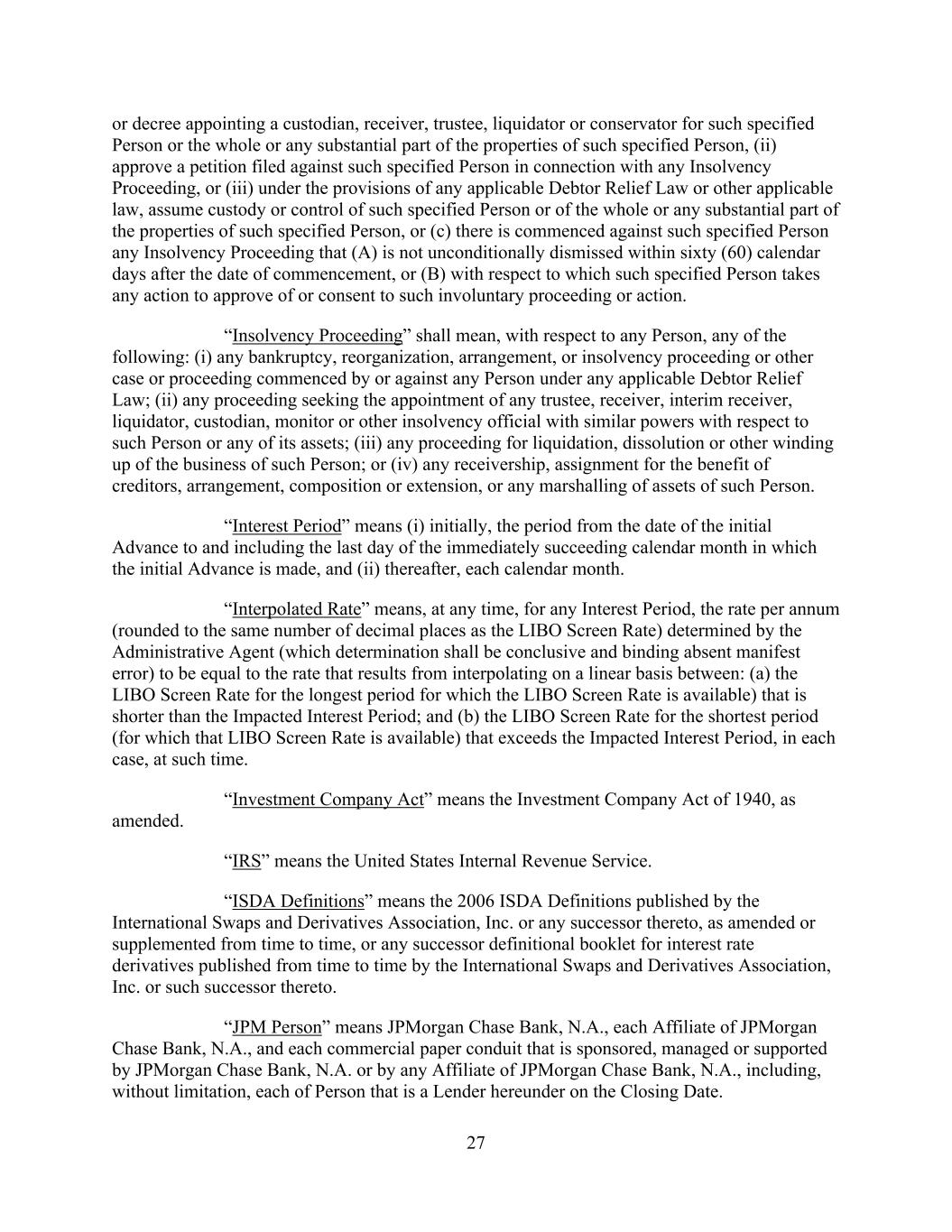 or decree appointing a custodian, receiver, trustee, liquidator or conservator for such specified Person or the whole or any substantial part of the properties of such specified Person, (ii) approve a petition filed against such specified Person in connection with any Insolvency Proceeding, or (iii) under the provisions of any applicable Debtor Relief Law or other applicable law, assume custody or control of such specified Person or of the whole or any substantial part of the properties of such specified Person, or (c) there is commenced against such specified Person any Insolvency Proceeding that (A) is not unconditionally dismissed within sixty (60) calendar days after the date of commencement, or (B) with respect to which such specified Person takes any action to approve of or consent to such involuntary proceeding or action.

“Insolvency Proceeding” shall mean, with respect to any Person, any of the following: (i) any bankruptcy, reorganization, arrangement, or insolvency proceeding or other case or proceeding commenced by or against any Person under any applicable Debtor Relief Law; (ii) any proceeding seeking the appointment of any trustee, receiver, interim receiver, liquidator, custodian, monitor or other insolvency official with similar powers with respect to such Person or any of its assets; (iii) any proceeding for liquidation, dissolution or other winding up of the business of such Person; or (iv) any receivership, assignment for the benefit of creditors, arrangement, composition or extension, or any marshalling of assets of such Person.

“Interest Period” means (i) initially, the period from the date of the initial Advance to and including the last day of the immediately succeeding calendar month in which the initial Advance is made, and (ii) thereafter, each calendar month.

“Interpolated Rate” means, at any time, for any Interest Period, the rate per annum (rounded to the same number of decimal places as the LIBO Screen Rate) determined by the Administrative Agent (which determination shall be conclusive and binding absent manifest error) to be equal to the rate that results from interpolating on a linear basis between: (a) the LIBO Screen Rate for the longest period for which the LIBO Screen Rate is available) that is shorter than the Impacted Interest Period; and (b) the LIBO Screen Rate for the shortest period (for which that LIBO Screen Rate is available) that exceeds the Impacted Interest Period, in each case, at such time.

“Investment Company Act” means the Investment Company Act of 1940, as amended.

“IRS” means the United States Internal Revenue Service.

“ISDA Definitions” means the 2006 ISDA Definitions published by the International Swaps and Derivatives Association, Inc. or any successor thereto, as amended or supplemented from time to time, or any successor definitional booklet for interest rate derivatives published from time to time by the International Swaps and Derivatives Association, Inc. or such successor thereto.

“JPM Person” means JPMorgan Chase Bank, N.A., each Affiliate of JPMorgan Chase Bank, N.A., and each commercial paper conduit that is sponsored, managed or supported by JPMorgan Chase Bank, N.A. or by any Affiliate of JPMorgan Chase Bank, N.A., including, without limitation, each of Person that is a Lender hereunder on the Closing Date.

27